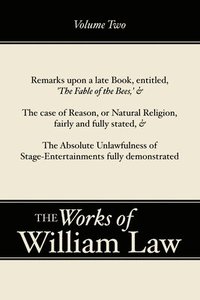 Volume Two

Remarks upon a late Book, entitled, 'The Fable of the Bees,' &

The case of Reason, or Natural Religion, fairly and fully stated, &

The Absolute Unlawfulness of Stage-Entertainments fully demonstrated

THE Works of William Law